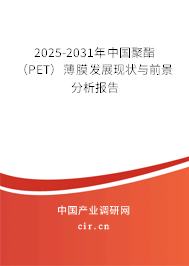 2025-2031年中国聚酯（PET）薄膜发展现状与前景分析报告

中国产业调研网

cir.cn